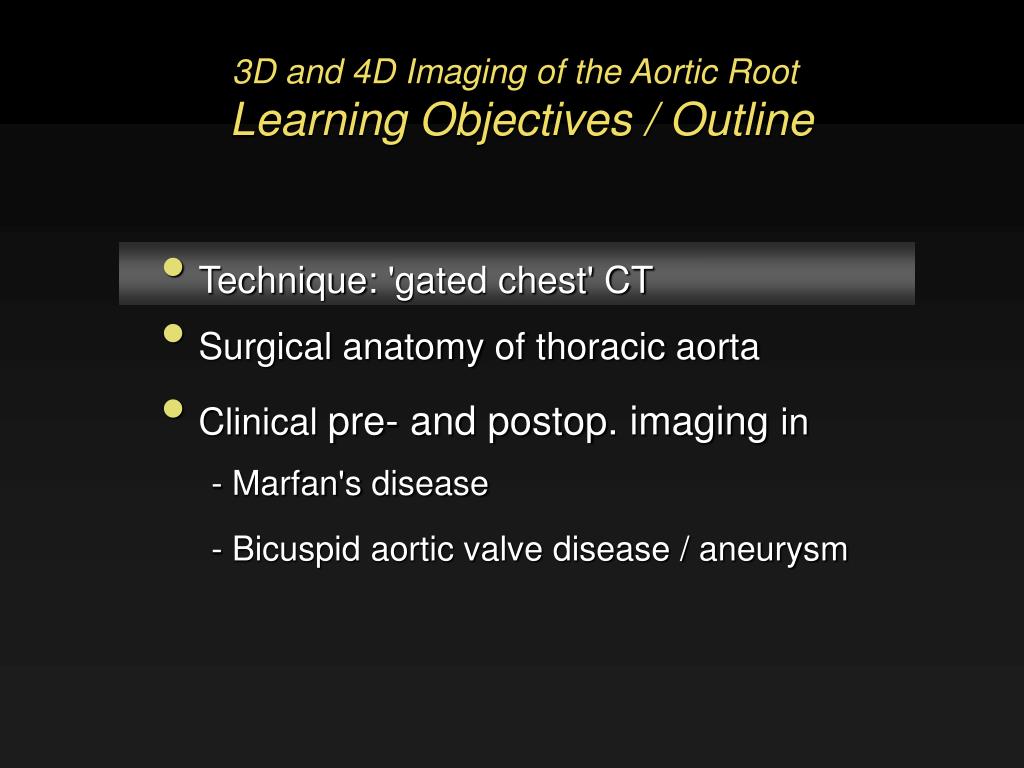 3D and 4D Imaging of the Aortic Root
Learning Objectives / Outline

• Technique: 'gated chest' CT
• Surgical anatomy of thoracic aorta
• Clinical pre- and postop. imaging in
- Marfan's disease
- Bicuspid aortic valve disease / aneurysm